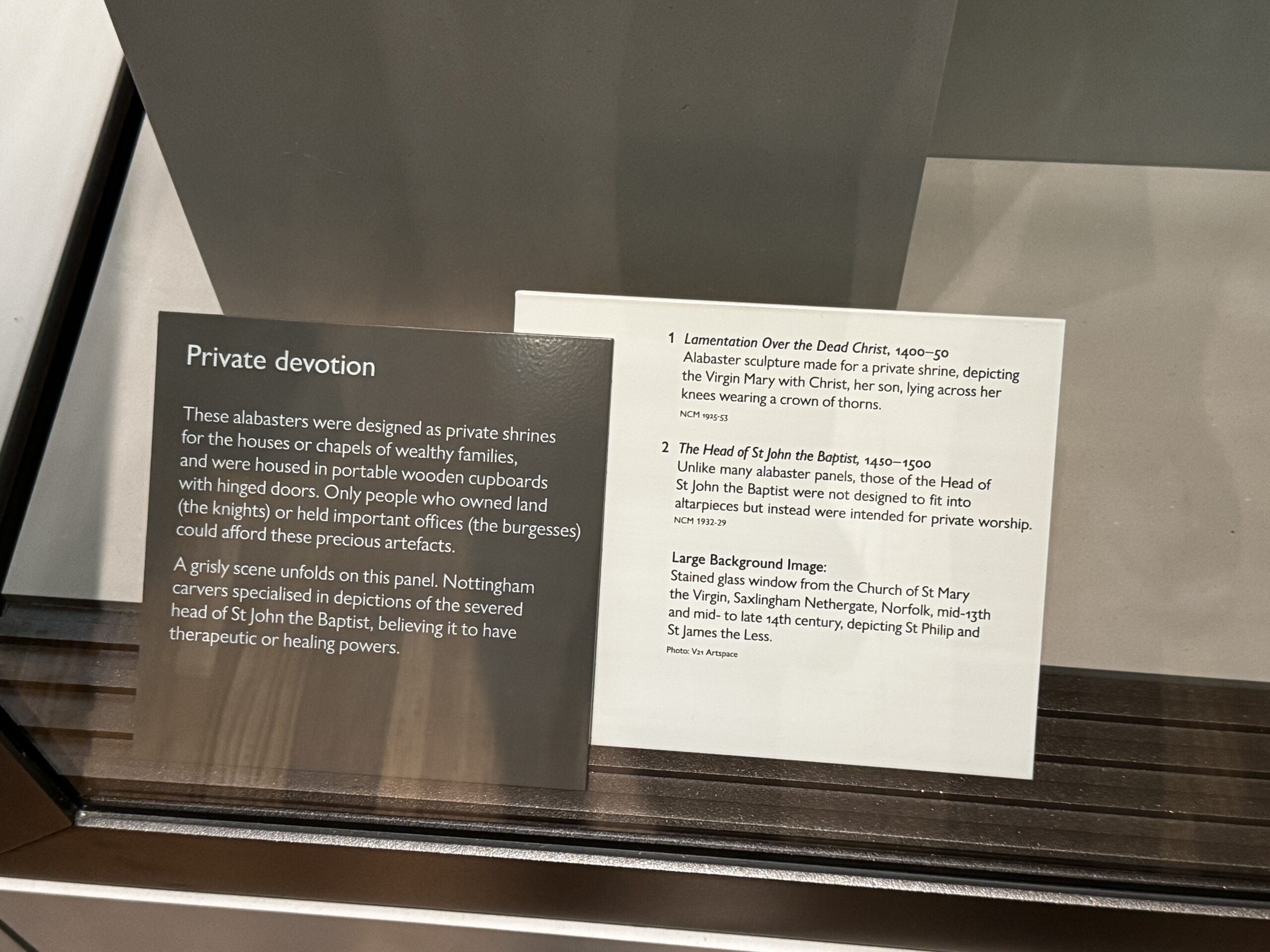 Private devotion

These alabasters were designed as private shrines for the houses or chapels of wealthy families, and were housed in portable wooden cupboards with hinged doors. Only people who owned land (the knights) or held important offices (the burgesses) could afford these precious artefacts.

A grisly scene unfolds on this panel. Nottingham carvers specialised in depictions of the severed head of St John the Baptist, believing it to have therapeutic or healing powers.

1 Lamentation Over the Dead Christ, 1400–50
Alabaster sculpture made for a private shrine, depicting the Virgin Mary with Christ, her son, lying across her knees wearing a crown of thorns.
NCM 1925-53

2 The Head of St John the Baptist, 1450–1500
Unlike many alabaster panels, those of the Head of St John the Baptist were not designed to fit into altarpieces but instead were intended for private worship.
NCM 1932-29

Large Background Image:
Stained glass window from the Church of St Mary the Virgin, Saxlingham Nethergate, Norfolk, mid-13th and mid- to late 14th century, depicting St Philip and St James the Less.
Photo: V21 Artspace